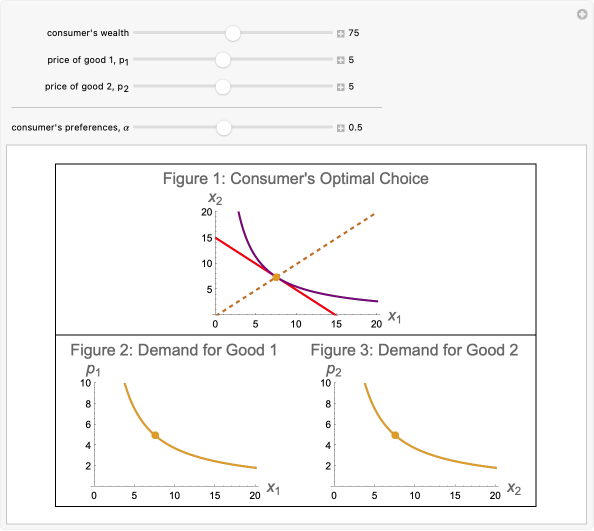 consumer's wealth 75

price of good 1, $p_1$ 5

price of good 2, $p_2$ 5

consumer's preferences, $\alpha$ 0.5

Figure 1: Consumer's Optimal Choice

$x_2$

20
15
10
5
0 5 10 15 20 $x_1$

Figure 2: Demand for Good 1

$p_1$

10
8
6
4
2
0 5 10 15 20 $x_1$

Figure 3: Demand for Good 2

$p_2$

10
8
6
4
2
0 5 10 15 20 $x_2$